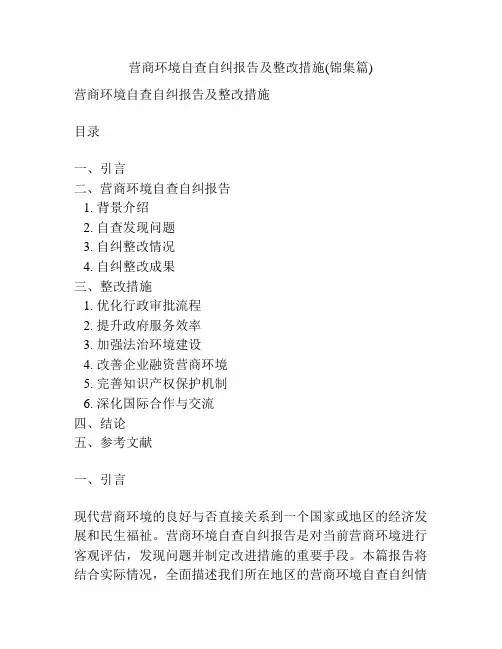 营商环境自查自纠报告及整改措施(锦集篇)

营商环境自查自纠报告及整改措施

目录

一、引言
二、营商环境自查自纠报告
1. 背景介绍
2. 自查发现问题
3. 自纠整改情况
4. 自纠整改成果
三、整改措施
1. 优化行政审批流程
2. 提升政府服务效率
3. 加强法治环境建设
4. 改善企业融资营商环境
5. 完善知识产权保护机制
6. 深化国际合作与交流
四、结论
五、参考文献

一、引言

现代营商环境的良好与否直接关系到一个国家或地区的经济发展和民生福祉。营商环境自查自纠报告是对当前营商环境进行客观评估，发现问题并制定改进措施的重要手段。本篇报告将结合实际情况，全面描述我们所在地区的营商环境自查自纠情